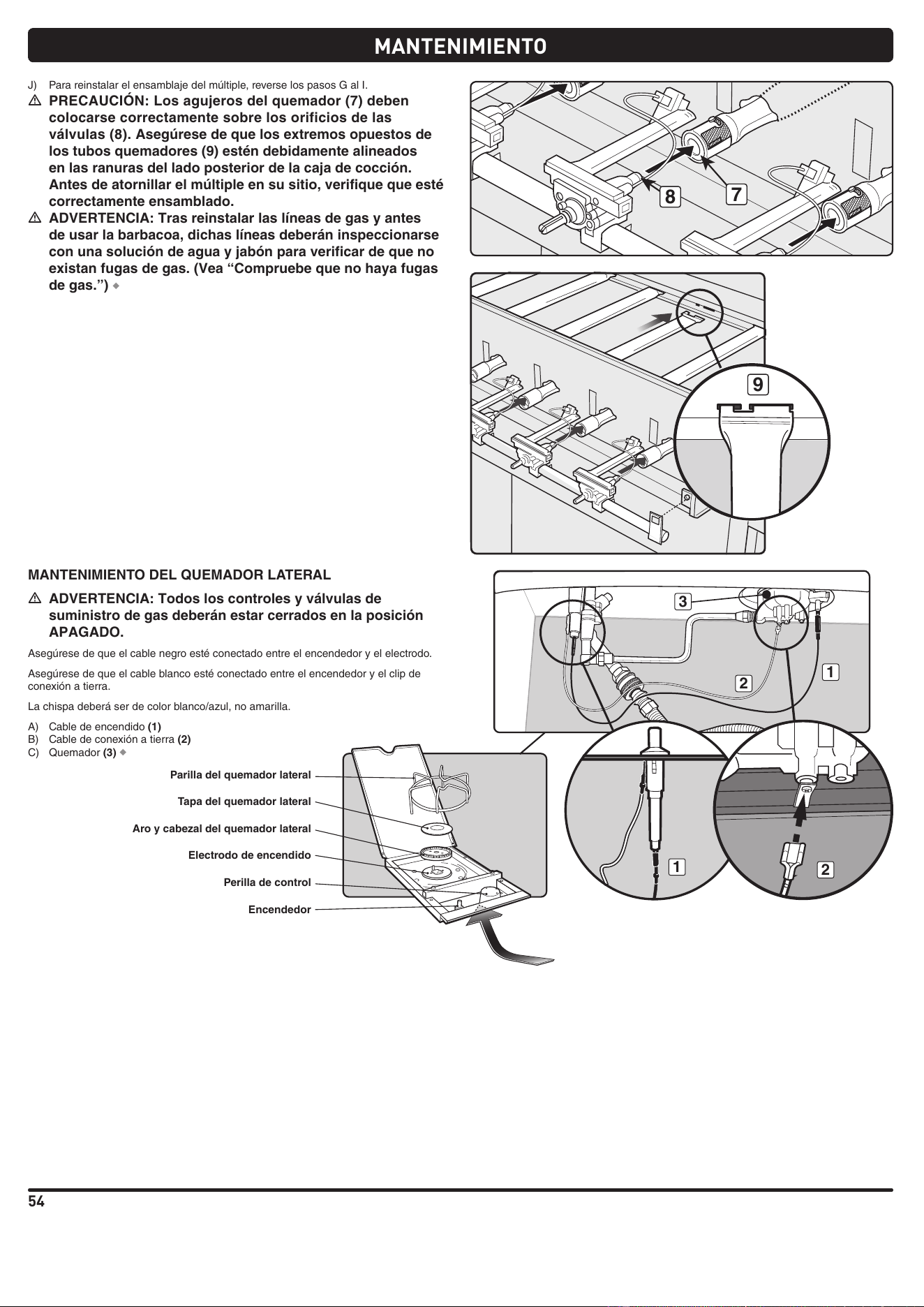 MANTENIMIENTO

J) Para reinstalar el ensamblaje del múltiple, reverse los pasos G al I.

⚠ PRECAUCIÓN: Los agujeros del quemador (7) deben colocarse correctamente sobre los orificios de las válvulas (8). Asegúrese de que los extremos opuestos de los tubos quemadores (9) estén debidamente alineados en las ranuras del lado posterior de la caja de cocción. Antes de atornillar el múltiple en su sitio, verifique que esté correctamente ensamblado.

⚠ ADVERTENCIA: Tras reinstalar las líneas de gas y antes de usar la barbacoa, dichas líneas deberán inspeccionarse con una solución de agua y jabón para verificar de que no existan fugas de gas. (Vea “Compruebe que no haya fugas de gas.”) ◆

8
7
9

MANTENIMIENTO DEL QUEMADOR LATERAL

⚠ ADVERTENCIA: Todos los controles y válvulas de suministro de gas deberán estar cerrados en la posición APAGADO.

Asegúrese de que el cable negro esté conectado entre el encendedor y el electrodo.

Asegúrese de que el cable blanco esté conectado entre el encendedor y el clip de conexión a tierra.

La chispa deberá ser de color blanco/azul, no amarilla.

A) Cable de encendido (1)
B) Cable de conexión a tierra (2)
C) Quemador (3) ◆

Parilla del quemador lateral
Tapa del quemador lateral
Aro y cabezal del quemador lateral
Electrodo de encendido
Perilla de control
Encendedor

3
2
1
1
2

54